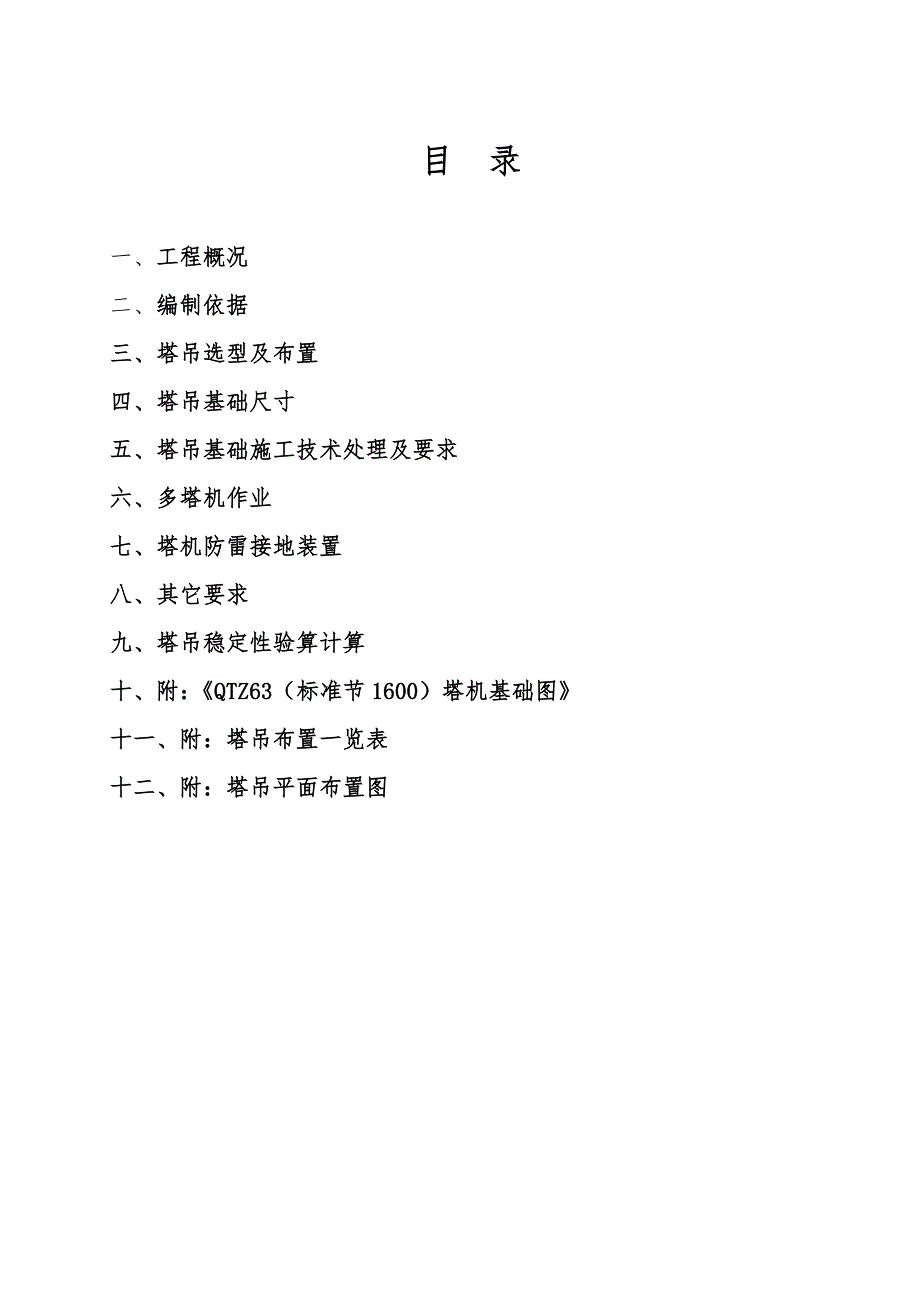 目　录

一、工程概况

二、编制依据

三、塔吊选型及布置

四、塔吊基础尺寸

五、塔吊基础施工技术处理及要求

六、多塔机作业

七、塔机防雷接地装置

八、其它要求

九、塔吊稳定性验算计算

十、附：《QTZ63（标准节 1600）塔机基础图》

十一、附：塔吊布置一览表

十二、附：塔吊平面布置图